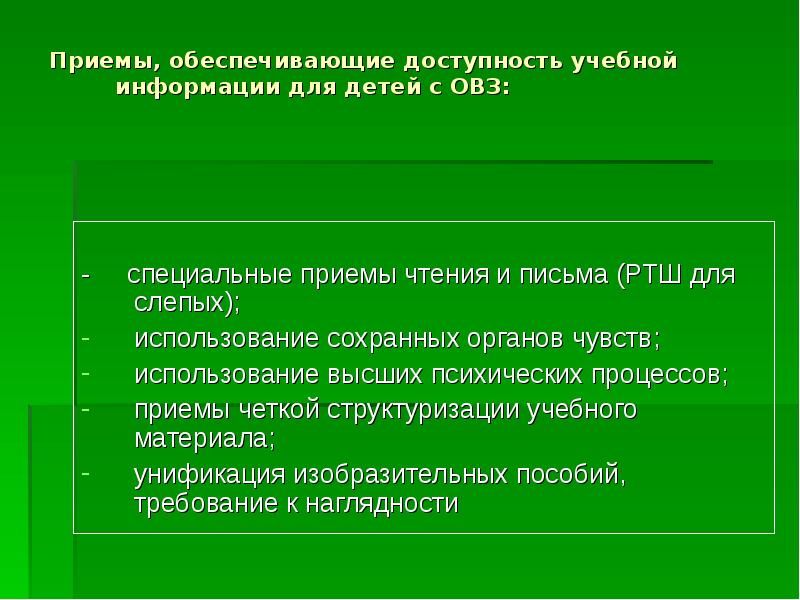 Приемы, обеспечивающие доступность учебной информации для детей с ОВЗ:

- специальные приемы чтения и письма (РТШ для слепых);
- использование сохранных органов чувств;
- использование высших психических процессов;
- приемы четкой структуризации учебного материала;
- унификация изобразительных пособий, требование к наглядности